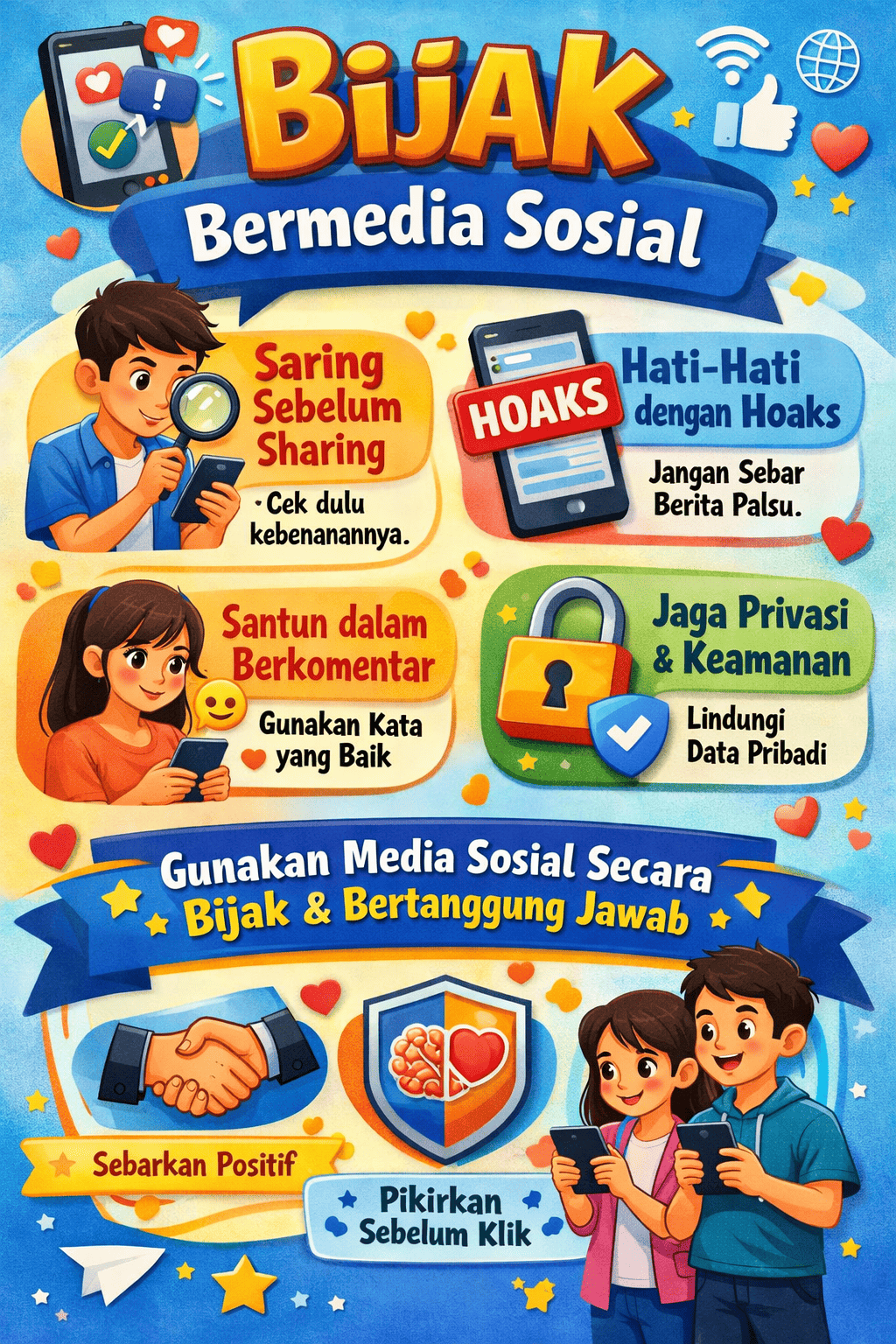 BijAK

Bermedia Sosial

Saring Sebelum Sharing

• Cek dulu kebenanannya.

HOAKS

Hati-Hati dengan Hoaks

Jangan Sebar Berita Palsu.

Santun dalam Berkomentar

Gunakan Kata yang Baik

Jaga Privasi & Keamanan

Lindungi Data Pribadi

Gunakan Media Sosial Secara Bijak & Bertanggung Jawab

Sebarkan Positif

Pikirkan Sebelum Klik